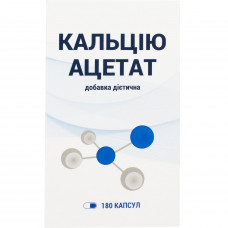 КАЛЬЦІЮ АЦЕТАТ

добавка дієтична

180 КАПСУЛ